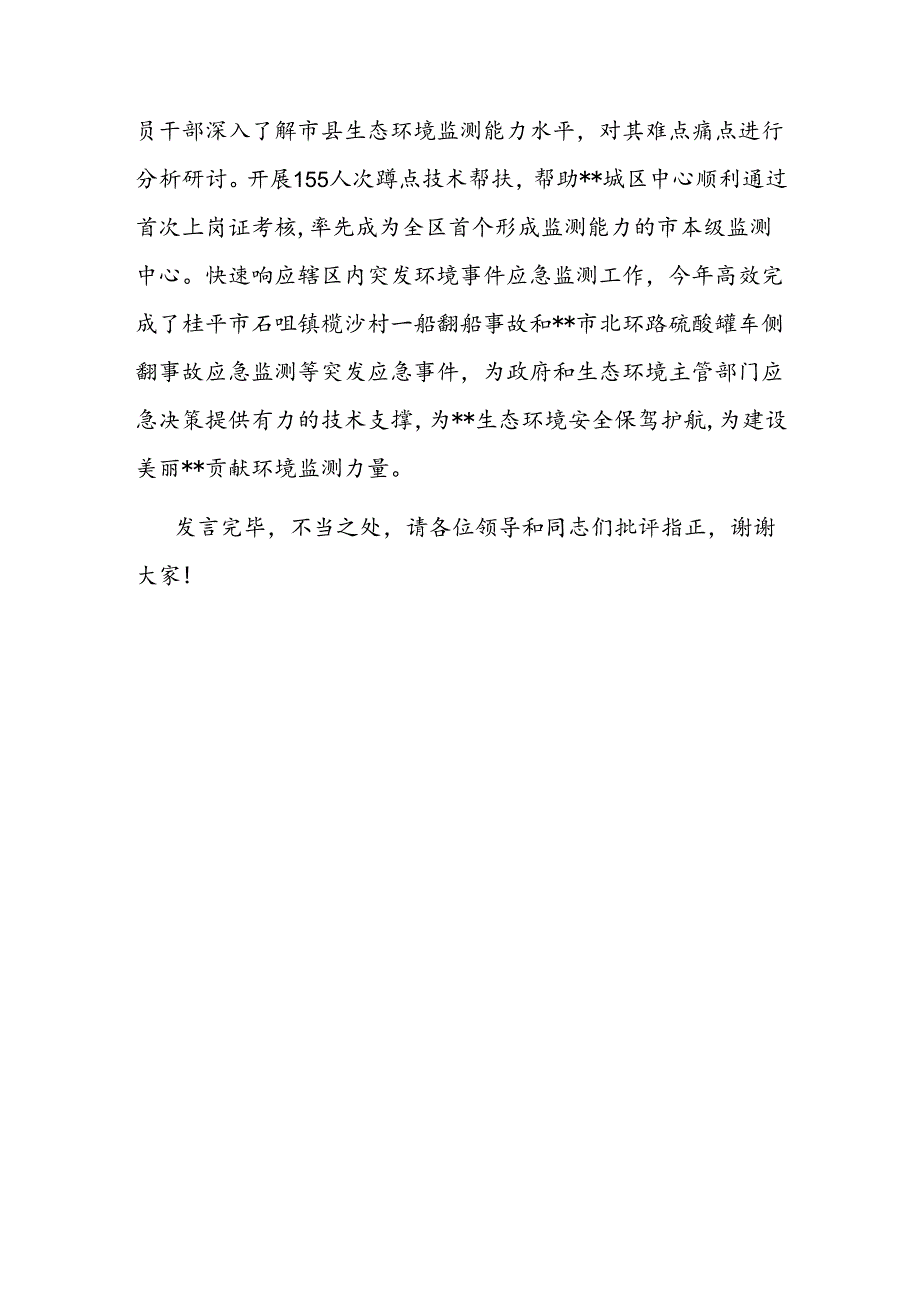 员干部深入了解市县生态环境监测能力水平，对其难点痛点进行分析研讨。开展155人次蹲点技术帮扶，帮助**城区中心顺利通过首次上岗证考核，率先成为全区首个形成监测能力的市本级监测中心。快速响应辖区内突发环境事件应急监测工作，今年高效完成了桂平市石咀镇榄沙村一船翻船事故和**市北环路硫酸罐车侧翻事故应急监测等突发应急事件，为政府和生态环境主管部门应急决策提供有力的技术支撑，为**生态环境安全保驾护航，为建设美丽**贡献环境监测力量。

发言完毕，不当之处，请各位领导和同志们批评指正，谢谢大家！